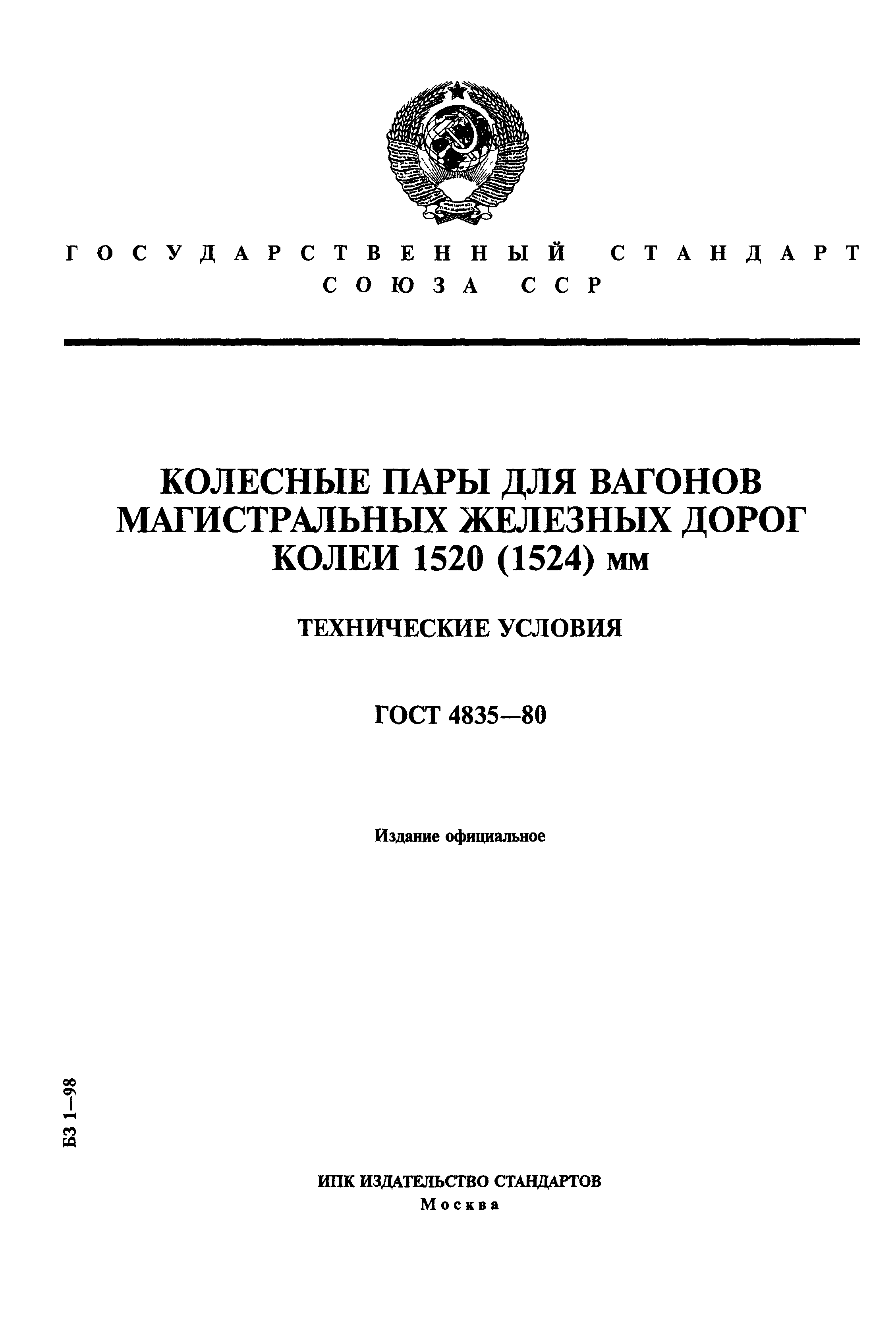 ГОСУДАРСТВЕННЫЙ СТАНДАРТ
СОЮЗА ССР

КОЛЕСНЫЕ ПАРЫ ДЛЯ ВАГОНОВ МАГИСТРАЛЬНЫХ ЖЕЛЕЗНЫХ ДОРОГ КОЛЕИ 1520 (1524) мм

ТЕХНИЧЕСКИЕ УСЛОВИЯ

ГОСТ 4835—80

Издание официальное

БЗ 1—98

ИПК ИЗДАТЕЛЬСТВО СТАНДАРТОВ
Москва